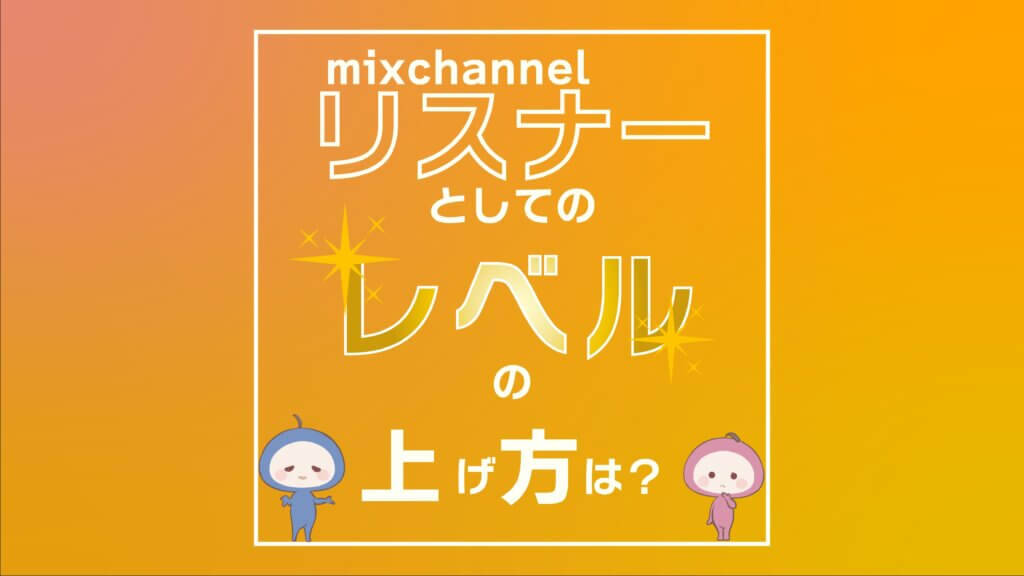 mixchannel
リスナー
としての
レベル
の
上げ方は？